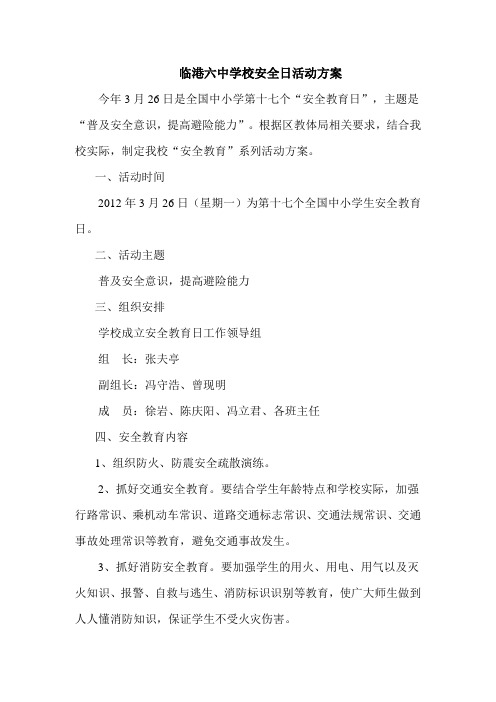 临港六中学校安全日活动方案

今年 3 月 26 日是全国中小学第十七个“安全教育日”，主题是“普及安全意识，提高避险能力”。根据区教体局相关要求，结合我校实际，制定我校“安全教育”系列活动方案。

一、活动时间

2012 年 3 月 26 日（星期一）为第十七个全国中小学生安全教育日。

二、活动主题

普及安全意识，提高避险能力

三、组织安排

学校成立安全教育日工作领导组

组　长：张夫亭

副组长：冯守浩、曾现明

成　员：徐岩、陈庆阳、冯立君、各班主任

四、安全教育内容

1、组织防火、防震安全疏散演练。

2、抓好交通安全教育。要结合学生年龄特点和学校实际，加强行路常识、乘机动车常识、道路交通标志常识、交通法规常识、交通事故处理常识等教育，避免交通事故发生。

3、抓好消防安全教育。要加强学生的用火、用电、用气以及灭火知识、报警、自救与逃生、消防标识识别等教育，使广大师生做到人人懂消防知识，保证学生不受火灾伤害。